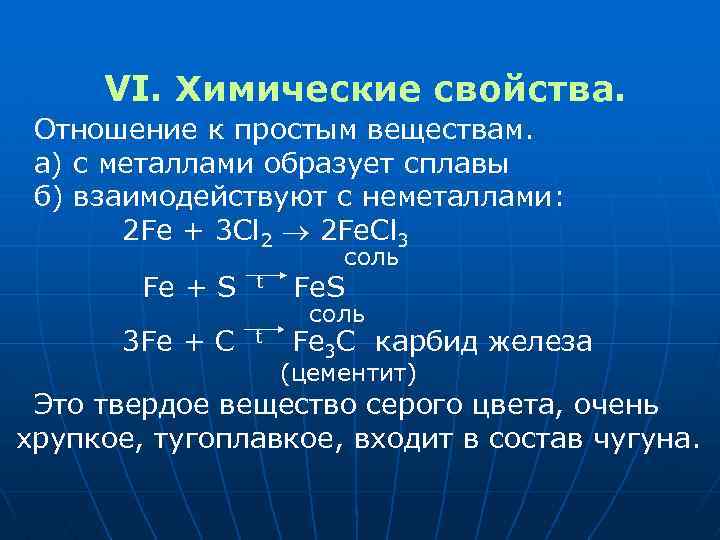 VI. Химические свойства.

Отношение к простым веществам.
а) с металлами образует сплавы
б) взаимодействуют с неметаллами:

$2Fe + 3Cl_2 \rightarrow 2FeCl_3$
соль

$Fe + S \xrightarrow{t} FeS$
соль

$3Fe + C \xrightarrow{t} Fe_3C$ карбид железа
(цементит)

Это твердое вещество серого цвета, очень хрупкое, тугоплавкое, входит в состав чугуна.